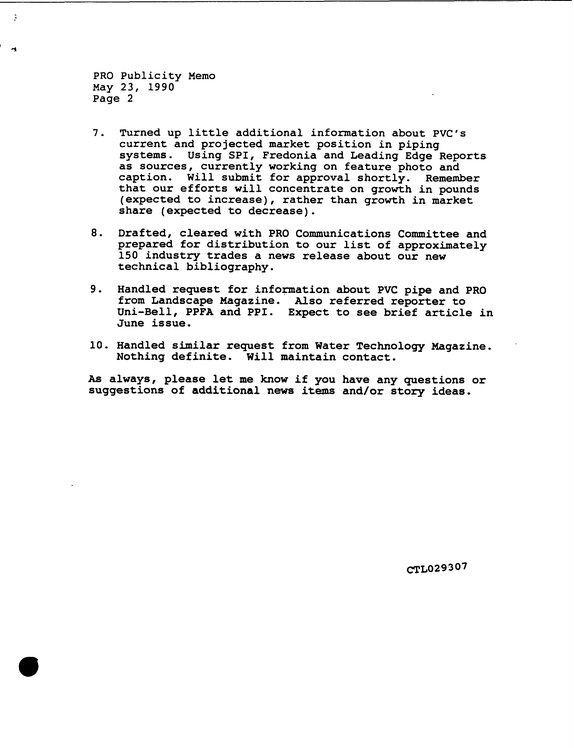 PRO Publicity Memo
May 23, 1990
Page 2

7. Turned up little additional information about PVC's current and projected market position in piping systems. Using SPI, Fredonia and Leading Edge Reports as sources, currently working on feature photo and caption. Will submit for approval shortly. Remember that our efforts will concentrate on growth in pounds (expected to increase), rather than growth in market share (expected to decrease).

8. Drafted, cleared with PRO Communications Committee and prepared for distribution to our list of approximately 150 industry trades a news release about our new technical bibliography.

9. Handled request for information about PVC pipe and PRO from Landscape Magazine. Also referred reporter to Uni-Bell, PPFA and PPI. Expect to see brief article in June issue.

10. Handled similar request from Water Technology Magazine. Nothing definite. Will maintain contact.

As always, please let me know if you have any questions or suggestions of additional news items and/or story ideas.

CTL029307